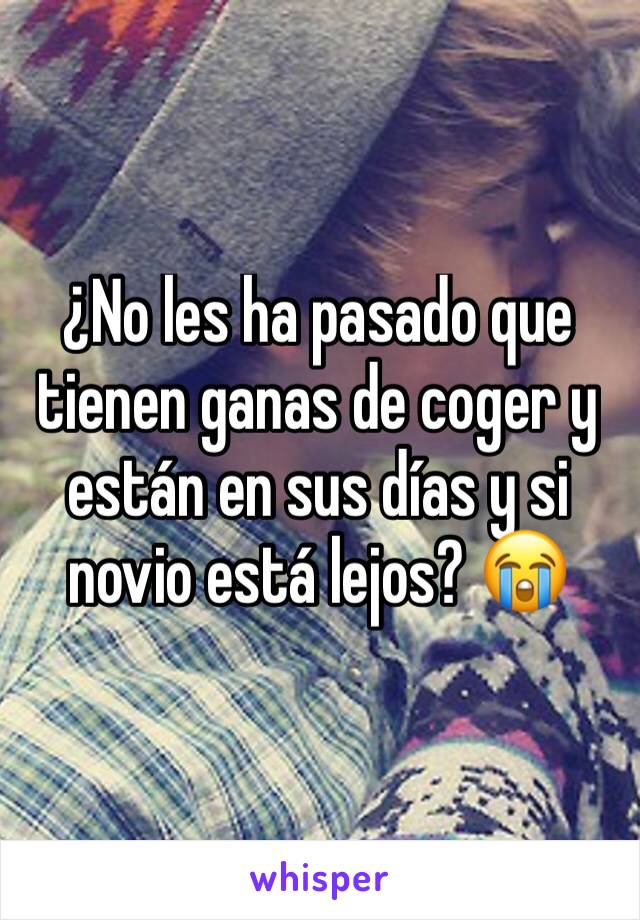 ¿No les ha pasado que tienen ganas de coger y están en sus días y si novio está lejos? 😭

whisper